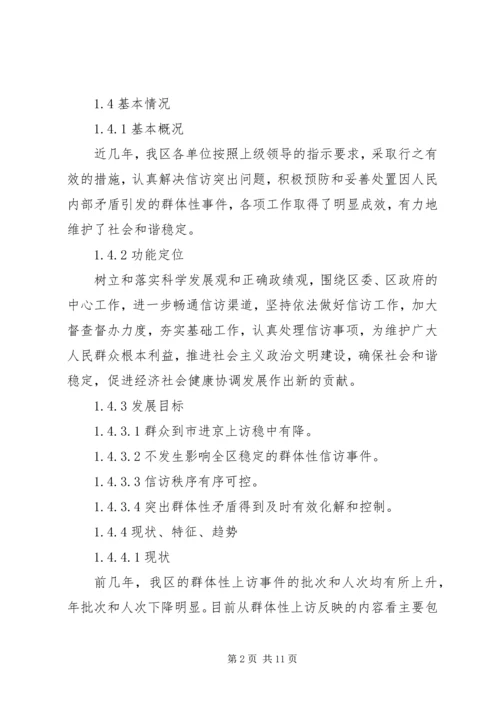 1.4 基本情况

1.4.1 基本概况

近几年，我区各单位按照上级领导的指示要求，采取行之有效的措施，认真解决信访突出问题，积极预防和妥善处置因人民内部矛盾引发的群体性事件，各项工作取得了明显成效，有力地维护了社会和谐稳定。

1.4.2 功能定位

树立和落实科学发展观和正确政绩观，围绕区委、区政府的中心工作，进一步畅通信访渠道，坚持依法做好信访工作，加大督查督办力度，夯实基础工作，认真处理信访事项，为维护广大人民群众根本利益，推进社会主义政治文明建设，确保社会和谐稳定，促进经济社会健康协调发展作出新的贡献。

1.4.3 发展目标

1.4.3.1 群众到市进京上访稳中有降。

1.4.3.2 不发生影响全区稳定的群体性信访事件。

1.4.3.3 信访秩序有序可控。

1.4.3.4 突出群体性矛盾得到及时有效化解和控制。

1.4.4 现状、特征、趋势

1.4.4.1 现状

前几年，我区的群体性上访事件的批次和人次均有所上升，年批次和人次下降明显。目前从群体性上访反映的内容看主要包

第 2 页 共 11 页